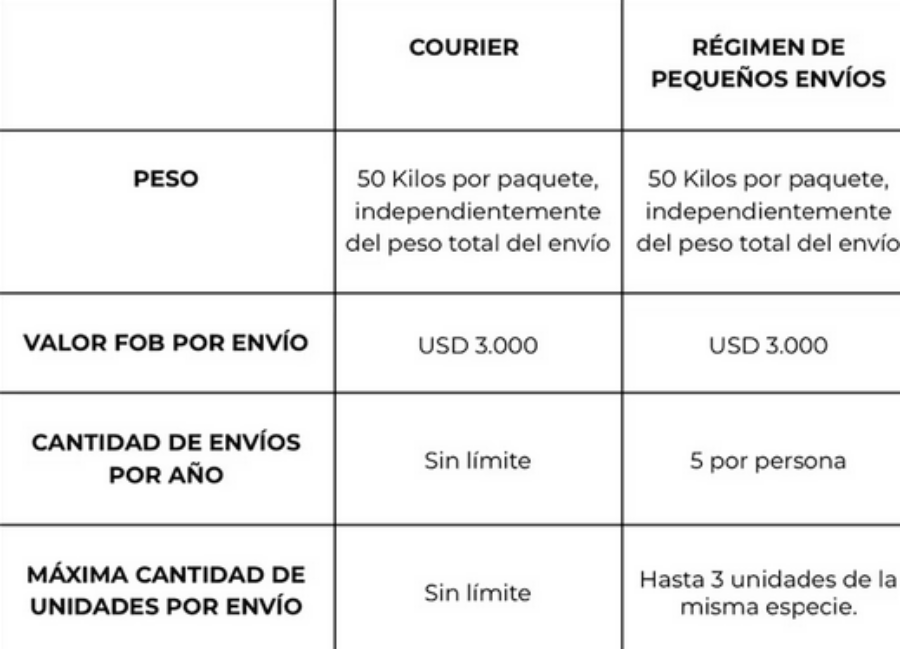 | | COURIER | RÉGIMEN DE PEQUEÑOS ENVÍOS |
|---|---|---|
| PESO | 50 Kilos por paquete, independientemente del peso total del envío | 50 Kilos por paquete, independientemente del peso total del envío |
| VALOR FOB POR ENVÍO | USD 3.000 | USD 3.000 |
| CANTIDAD DE ENVÍOS POR AÑO | Sin límite | 5 por persona |
| MÁXIMA CANTIDAD DE UNIDADES POR ENVÍO | Sin límite | Hasta 3 unidades de la misma especie. |